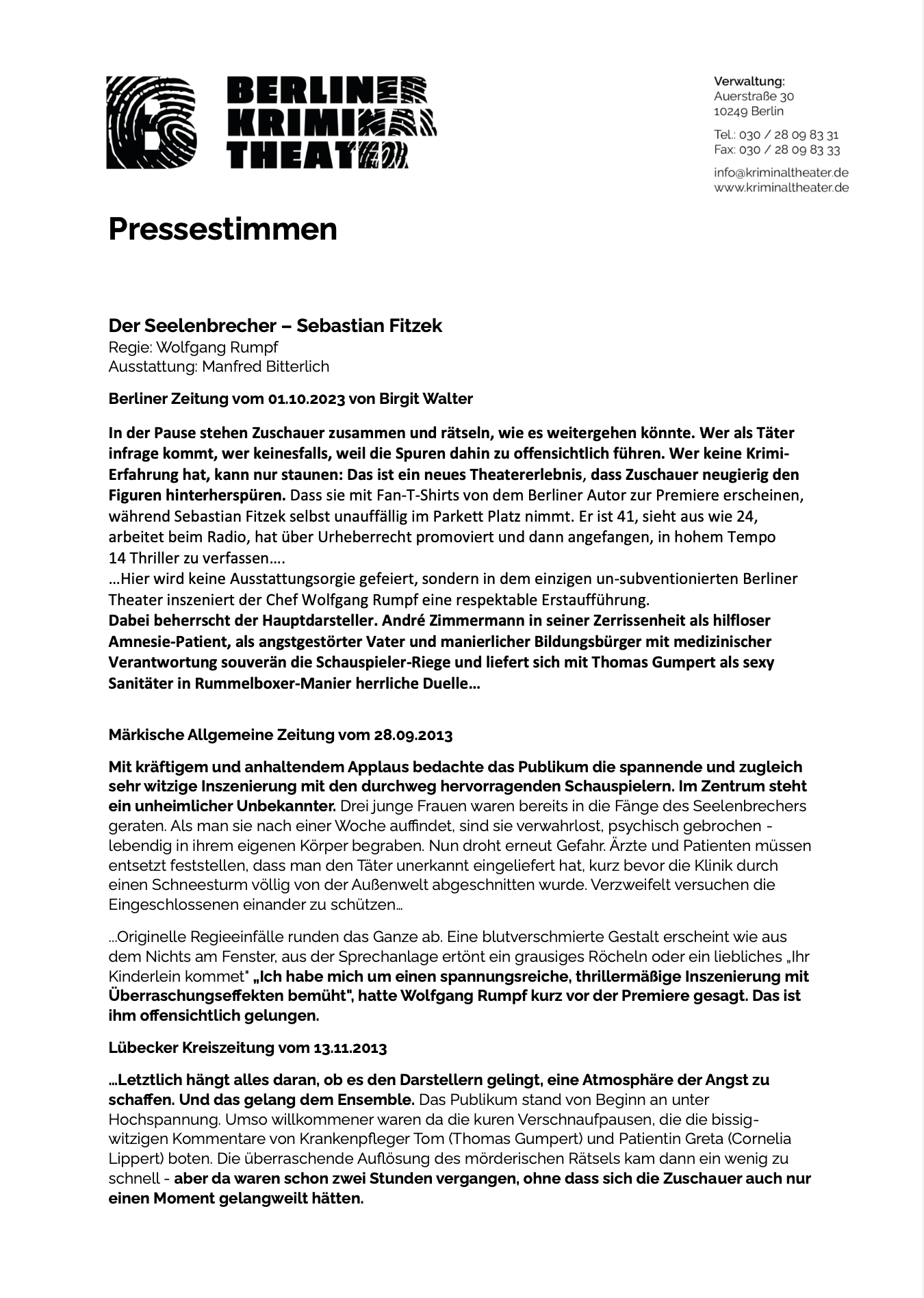 BERLINER KRIMINAL THEATER

Verwaltung:
Auerstraße 30
10249 Berlin

Tel.: 030 / 28 09 83 31
Fax: 030 / 28 09 83 33

info@kriminaltheater.de
www.kriminaltheater.de

Pressestimmen

Der Seelenbrecher – Sebastian Fitzek
Regie: Wolfgang Rumpf
Ausstattung: Manfred Bitterlich

Berliner Zeitung vom 01.10.2023 von Birgit Walter

In der Pause stehen Zuschauer zusammen und rätseln, wie es weitergehen könnte. Wer als Täter infrage kommt, wer keinesfalls, weil die Spuren dahin zu offensichtlich führen. Wer keine Krimi-Erfahrung hat, kann nur staunen: Das ist ein neues Theatererlebnis, dass Zuschauer neugierig den Figuren hinterherspüren. Dass sie mit Fan-T-Shirts von dem Berliner Autor zur Premiere erscheinen, während Sebastian Fitzek selbst unauffällig im Parkett Platz nimmt. Er ist 41, sieht aus wie 24, arbeitet beim Radio, hat über Urheberrecht promoviert und dann angefangen, in hohem Tempo 14 Thriller zu verfassen….
…Hier wird keine Ausstattungsorgie gefeiert, sondern in dem einzigen un-subventionierten Berliner Theater inszeniert der Chef Wolfgang Rumpf eine respektable Erstaufführung.
Dabei beherrscht der Hauptdarsteller. André Zimmermann in seiner Zerrissenheit als hilfloser Amnesie-Patient, als angstgestörter Vater und manierlicher Bildungsbürger mit medizinischer Verantwortung souverän die Schauspieler-Riege und liefert sich mit Thomas Gumpert als sexy Sanitäter in Rummelboxer-Manier herrliche Duelle…

Märkische Allgemeine Zeitung vom 28.09.2013

Mit kräftigem und anhaltendem Applaus bedachte das Publikum die spannende und zugleich sehr witzige Inszenierung mit den durchweg hervorragenden Schauspielern. Im Zentrum steht ein unheimlicher Unbekannter. Drei junge Frauen waren bereits in die Fänge des Seelenbrechers geraten. Als man sie nach einer Woche auffindet, sind sie verwahrlost, psychisch gebrochen - lebendig in ihrem eigenen Körper begraben. Nun droht erneut Gefahr. Ärzte und Patienten müssen entsetzt feststellen, dass man den Täter unerkannt eingeliefert hat, kurz bevor die Klinik durch einen Schneesturm völlig von der Außenwelt abgeschnitten wurde. Verzweifelt versuchen die Eingeschlossenen einander zu schützen…

…Originelle Regieeinfälle runden das Ganze ab. Eine blutverschmierte Gestalt erscheint wie aus dem Nichts am Fenster, aus der Sprechanlage ertönt ein grausiges Röcheln oder ein liebliches „Ihr Kinderlein kommet" „Ich habe mich um einen spannungsreiche, thrillermäßige Inszenierung mit Überraschungseffekten bemüht", hatte Wolfgang Rumpf kurz vor der Premiere gesagt. Das ist ihm offensichtlich gelungen.

Lübecker Kreiszeitung vom 13.11.2013

…Letztlich hängt alles daran, ob es den Darstellern gelingt, eine Atmosphäre der Angst zu schaffen. Und das gelang dem Ensemble. Das Publikum stand von Beginn an unter Hochspannung. Umso willkommener waren da die kuren Verschnaufpausen, die die bissig-witzigen Kommentare von Krankenpfleger Tom (Thomas Gumpert) und Patientin Greta (Cornelia Lippert) boten. Die überraschende Auflösung des mörderischen Rätsels kam dann ein wenig zu schnell - aber da waren schon zwei Stunden vergangen, ohne dass sich die Zuschauer auch nur einen Moment gelangweilt hätten.